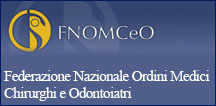 FNOMCeO

Federazione Nazionale Ordini Medici Chirurghi e Odontoiatri